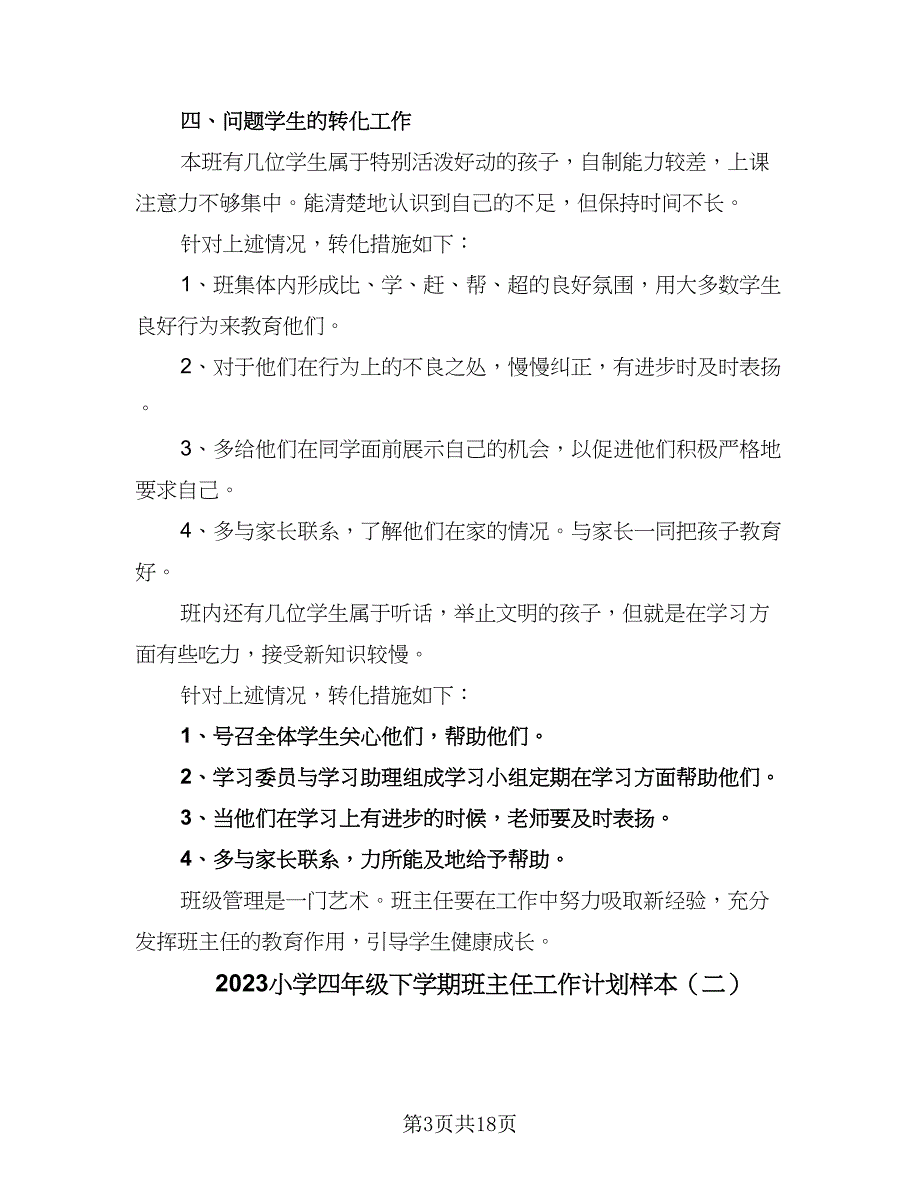 四、问题学生的转化工作

本班有几位学生属于特别活泼好动的孩子，自制能力较差，上课注意力不够集中。能清楚地认识到自己的不足，但保持时间不长。

针对上述情况，转化措施如下：

1、班集体内形成比、学、赶、帮、超的良好氛围，用大多数学生良好行为来教育他们。

2、对于他们在行为上的不良之处，慢慢纠正，有进步时及时表扬。

3、多给他们在同学面前展示自己的机会，以促进他们积极严格地要求自己。

4、多与家长联系，了解他们在家的情况。与家长一同把孩子教育好。

班内还有几位学生属于听话，举止文明的孩子，但就是在学习方面有些吃力，接受新知识较慢。

针对上述情况，转化措施如下：

1、号召全体学生关心他们，帮助他们。

2、学习委员与学习助理组成学习小组定期在学习方面帮助他们。

3、当他们在学习上有进步的时候，老师要及时表扬。

4、多与家长联系，力所能及地给予帮助。

班级管理是一门艺术。班主任要在工作中努力吸取新经验，充分发挥班主任的教育作用，引导学生健康成长。

2023小学四年级下学期班主任工作计划样本（二）

第3页共18页